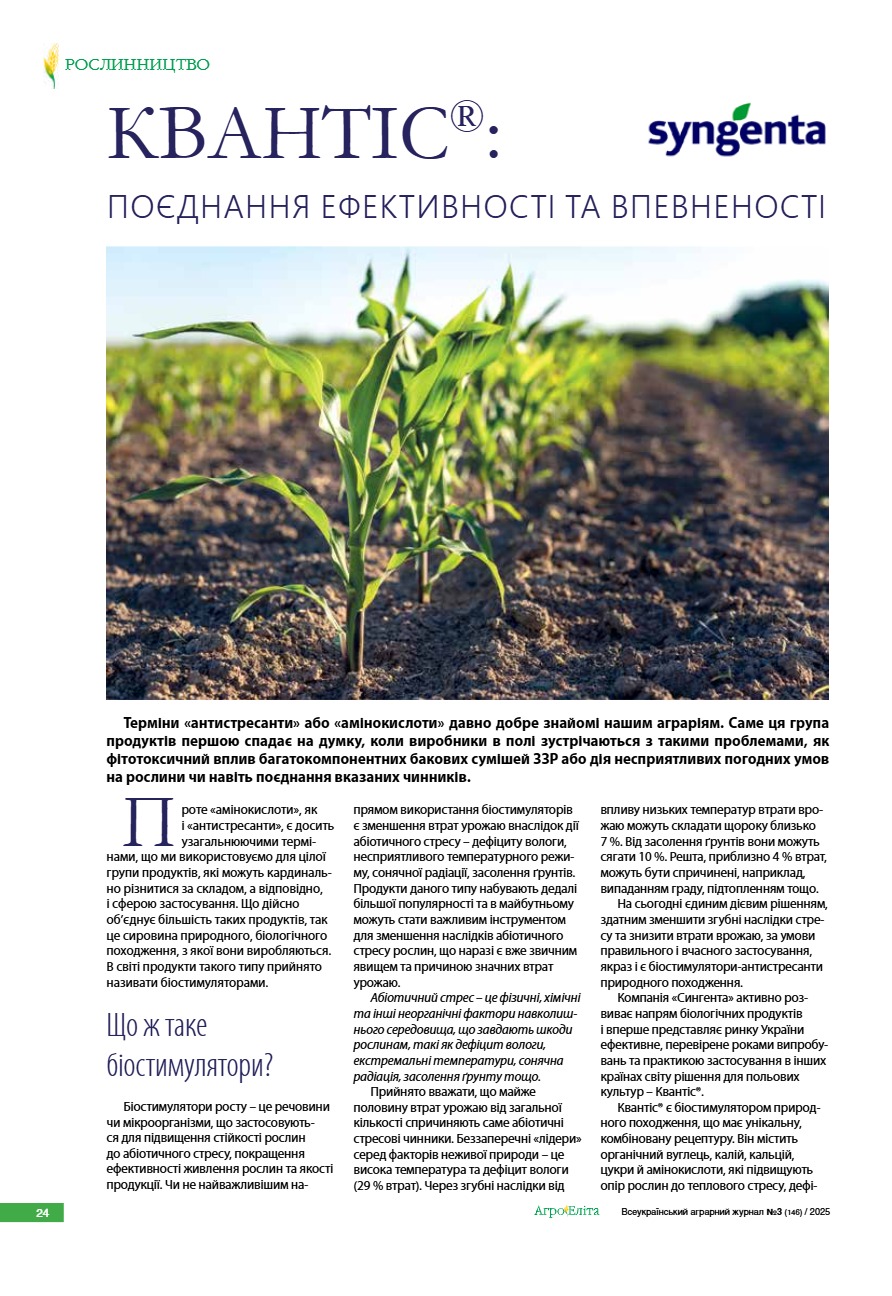 РОСЛИННИЦТВО

КВАНТІС®:

syngenta

ПОЄДНАННЯ ЕФЕКТИВНОСТІ ТА ВПЕВНЕНОСТІ

Терміни «антистресанти» або «амінокислоти» давно добре знайомі нашим аграріям. Саме ця група продуктів першою спадає на думку, коли виробники в полі зустрічаються з такими проблемами, як фітотоксичний вплив багатокомпонентних бакових сумішей ЗЗР або дія несприятливих погодних умов на рослини чи навіть поєднання вказаних чинників.

Проте «амінокислоти», як і «антистресанти», є досить узагальнюючими термінами, що ми використовуємо для цілої групи продуктів, які можуть кардинально різнитися за складом, а відповідно, і сферою застосування. Що дійсно об'єднує більшість таких продуктів, так це сировина природного, біологічного походження, з якої вони виробляються. В світі продукти такого типу прийнято називати біостимуляторами.

Що ж таке біостимулятори?

Біостимулятори росту – це речовини чи мікроорганізми, що застосовуються для підвищення стійкості рослин до абіотичного стресу, покращення ефективності живлення рослин та якості продукції. Чи не найважливішим напрямом використання біостимуляторів є зменшення втрат урожаю внаслідок дії абіотичного стресу – дефіциту вологи, несприятливого температурного режиму, сонячної радіації, засолення ґрунтів. Продукти даного типу набувають дедалі більшої популярності та в майбутньому можуть стати важливим інструментом для зменшення наслідків абіотичного стресу рослин, що наразі є вже звичним явищем та причиною значних втрат урожаю.

Абіотичний стрес – це фізичні, хімічні та інші неорганічні фактори навколишнього середовища, що завдають шкоди рослинам, такі як дефіцит вологи, екстремальні температури, сонячна радіація, засолення ґрунту тощо.

Прийнято вважати, що майже половину втрат урожаю від загальної кількості спричиняють саме абіотичні стресові чинники. Беззаперечні «лідери» серед факторів неживої природи – це висока температура та дефіцит вологи (29 % втрат). Через згубні наслідки від впливу низьких температур втрати врожаю можуть складати щороку близько 7 %. Від засолення ґрунтів вони можуть сягати 10 %. Решта, приблизно 4 % втрат, можуть бути спричинені, наприклад, випаданням граду, підтопленням тощо.

На сьогодні єдиним дієвим рішенням, здатним зменшити згубні наслідки стресу та знизити втрати врожаю, за умови правильного і вчасного застосування, якраз і є біостимулятори-антистресанти природного походження.

Компанія «Сингента» активно розвиває напрям біологічних продуктів і вперше представляє ринку України ефективне, перевірене роками випробувань та практикою застосування в інших країнах світу рішення для польових культур – Квантіс®.

Квантіс® є біостимулятором природного походження, що має унікальну, комбіновану рецептуру. Він містить органічний вуглець, калій, кальцій, цукри й амінокислоти, які підвищують опір рослин до теплового стресу, дефі-

24

АгроЕліта Всеукраїнський аграрний журнал №3 (146) / 2025